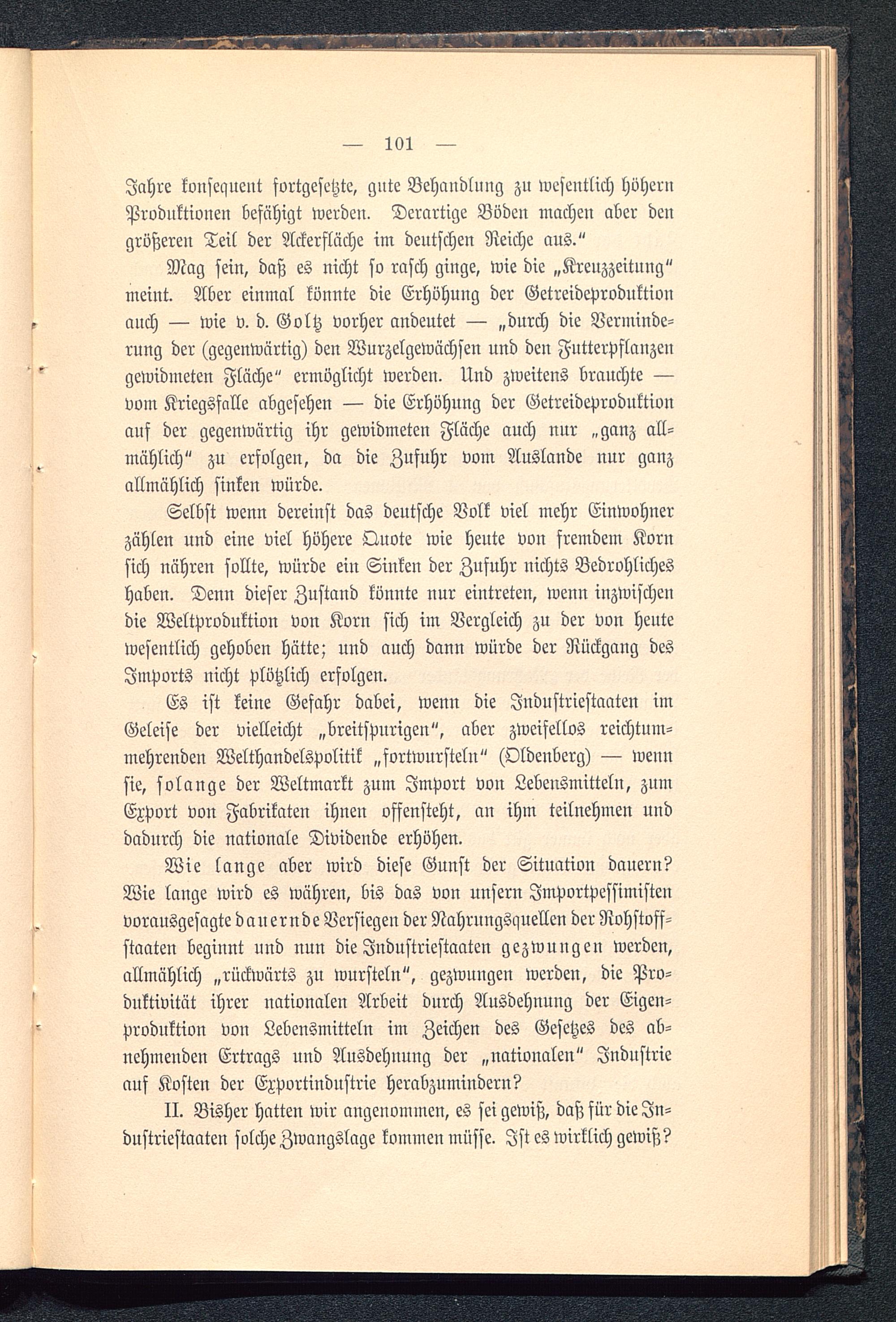 — 101 —

Jahre konsequent fortgesetzte, gute Behandlung zu wesentlich höhern Produktionen befähigt werden. Derartige Böden machen aber den größeren Teil der Ackerfläche im deutschen Reiche aus."

Mag sein, daß es nicht so rasch ginge, wie die „Kreuzzeitung" meint. Aber einmal könnte die Erhöhung der Getreideproduktion auch — wie v. d. Goltz vorher andeutet — „durch die Verminderung der (gegenwärtig) den Wurzelgewächsen und den Futterpflanzen gewidmeten Fläche" ermöglicht werden. Und zweitens brauchte — vom Kriegsfalle abgesehen — die Erhöhung der Getreideproduktion auf der gegenwärtig ihr gewidmeten Fläche auch nur „ganz allmählich" zu erfolgen, da die Zufuhr vom Auslande nur ganz allmählich sinken würde.

Selbst wenn dereinst das deutsche Volk viel mehr Einwohner zählen und eine viel höhere Quote wie heute von fremdem Korn sich nähren sollte, würde ein Sinken der Zufuhr nichts Bedrohliches haben. Denn dieser Zustand könnte nur eintreten, wenn inzwischen die Weltproduktion von Korn sich im Vergleich zu der von heute wesentlich gehoben hätte; und auch dann würde der Rückgang des Imports nicht plötzlich erfolgen.

Es ist keine Gefahr dabei, wenn die Industriestaaten im Geleise der vielleicht „breitspurigen", aber zweifellos reichtummehrenden Welthandelspolitik „fortwursteln" (Oldenberg) — wenn sie, solange der Weltmarkt zum Import von Lebensmitteln, zum Export von Fabrikaten ihnen offensteht, an ihm teilnehmen und dadurch die nationale Dividende erhöhen.

Wie lange aber wird diese Gunst der Situation dauern? Wie lange wird es währen, bis das von unsern Importpessimisten vorausgesagte dauernde Versiegen der Nahrungsquellen der Rohstoffstaaten beginnt und nun die Industriestaaten gezwungen werden, allmählich „rückwärts zu wursteln", gezwungen werden, die Produktivität ihrer nationalen Arbeit durch Ausdehnung der Eigenproduktion von Lebensmitteln im Zeichen des Gesetzes des abnehmenden Ertrags und Ausdehnung der „nationalen" Industrie auf Kosten der Exportindustrie herabzumindern?

II. Bisher hatten wir angenommen, es sei gewiß, daß für die Industriestaaten solche Zwangslage kommen müsse. Ist es wirklich gewiß?